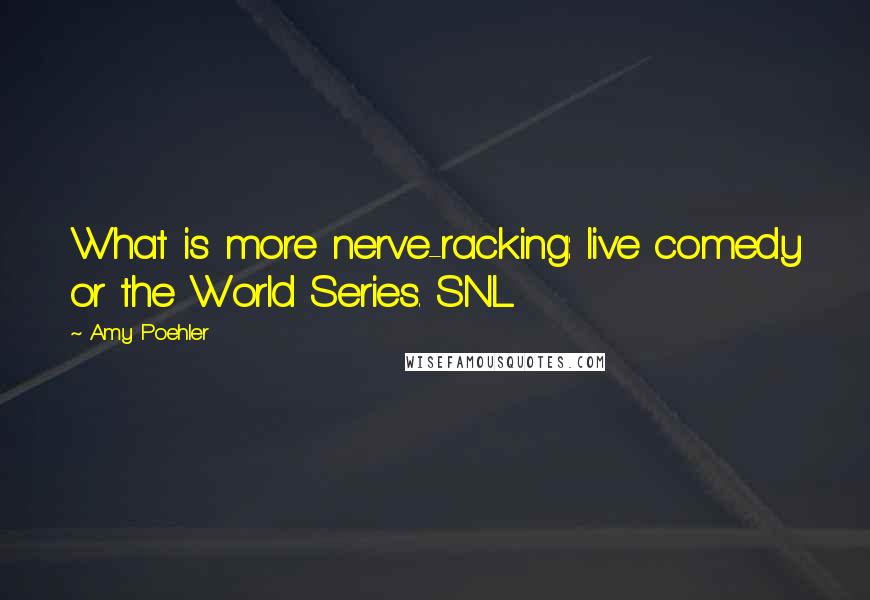 What is more nerve-racking: live comedy or the World Series. SNL.

~ Amy Poehler

WISEFAMOUSQUOTES.COM